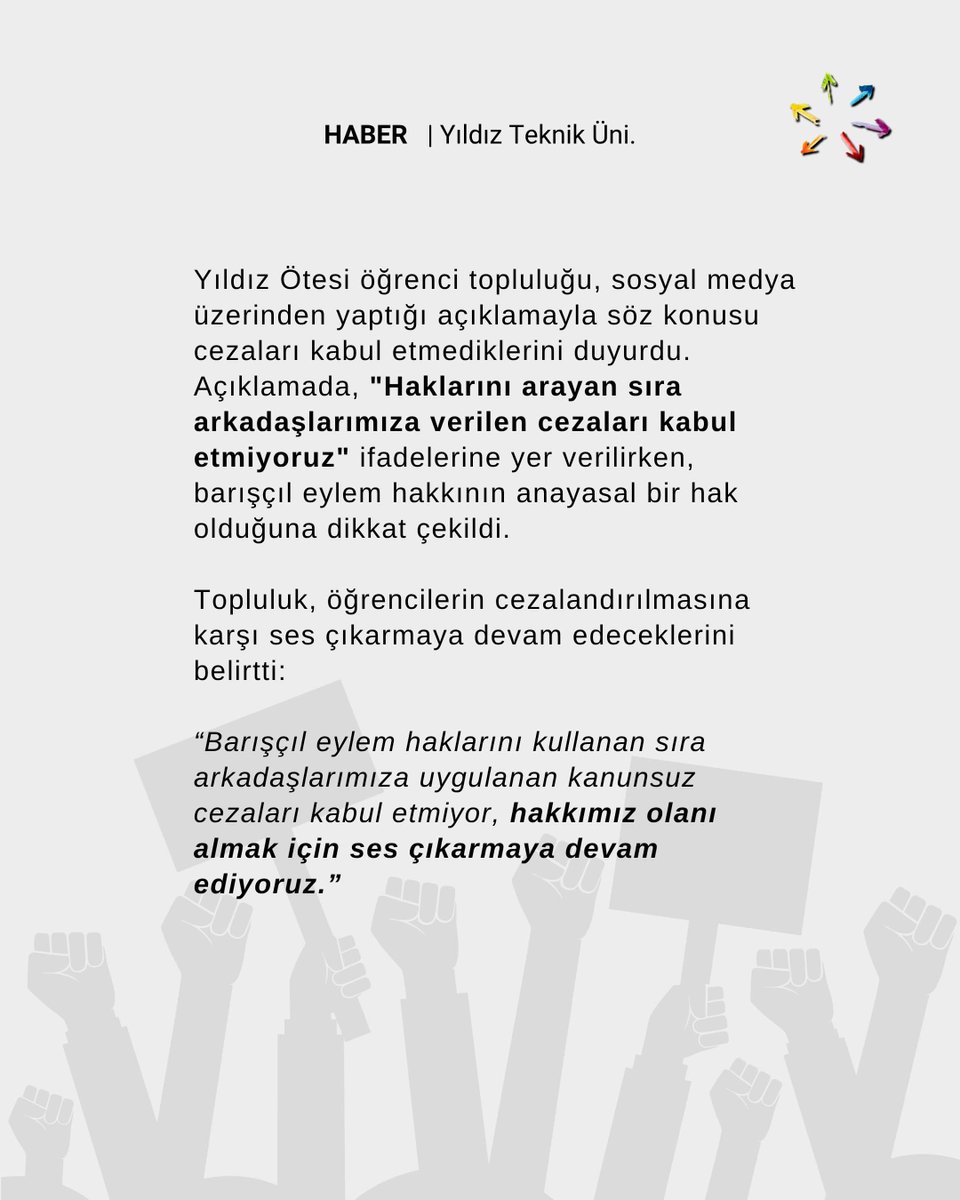 HABER | Yıldız Teknik Üni.

Yıldız Ötesi öğrenci topluluğu, sosyal medya üzerinden yaptığı açıklamayla söz konusu cezaları kabul etmediklerini duyurdu. Açıklamada, "Haklarını arayan sıra arkadaşlarımıza verilen cezaları kabul etmiyoruz" ifadelerine yer verilirken, barışçıl eylem hakkının anayasal bir hak olduğuna dikkat çekildi.

Topluluk, öğrencilerin cezalandırılmasına karşı ses çıkarmaya devam edeceklerini belirtti:

“Barışçıl eylem haklarını kullanan sıra arkadaşlarımıza uygulanan kanunsuz cezaları kabul etmiyor, hakkımız olanı almak için ses çıkarmaya devam ediyoruz.”